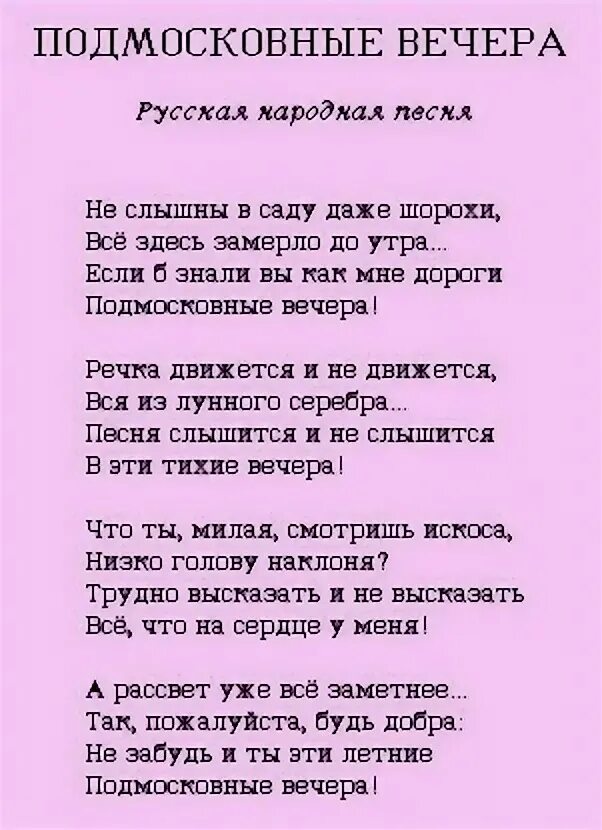 ПОДМОСКОВНЫЕ ВЕЧЕРА

Русская народная песня

Не слышны в саду даже шорохи,
Всё здесь замерло до утра...
Если б знали вы как мне дороги
Подмосковные вечера!

Речка движется и не движется,
Вся из лунного серебра...
Песня слышится и не слышится
В эти тихие вечера!

Что ты, милая, смотришь искоса,
Низко голову наклоня?
Трудно высказать и не высказать
Всё, что на сердце у меня!

А рассвет уже всё заметнее...
Так, пожалуйста, будь добра:
Не забудь и ты эти летние
Подмосковные вечера!